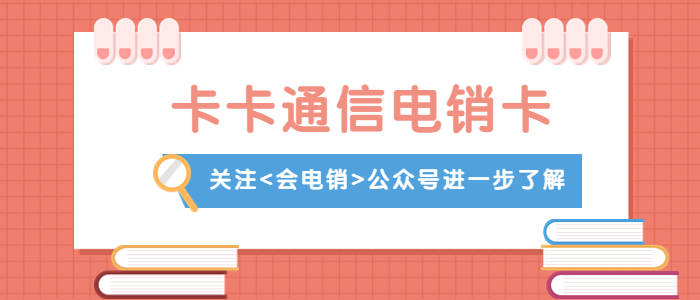 卡卡通信电销卡

关注<会电销>公众号进一步了解